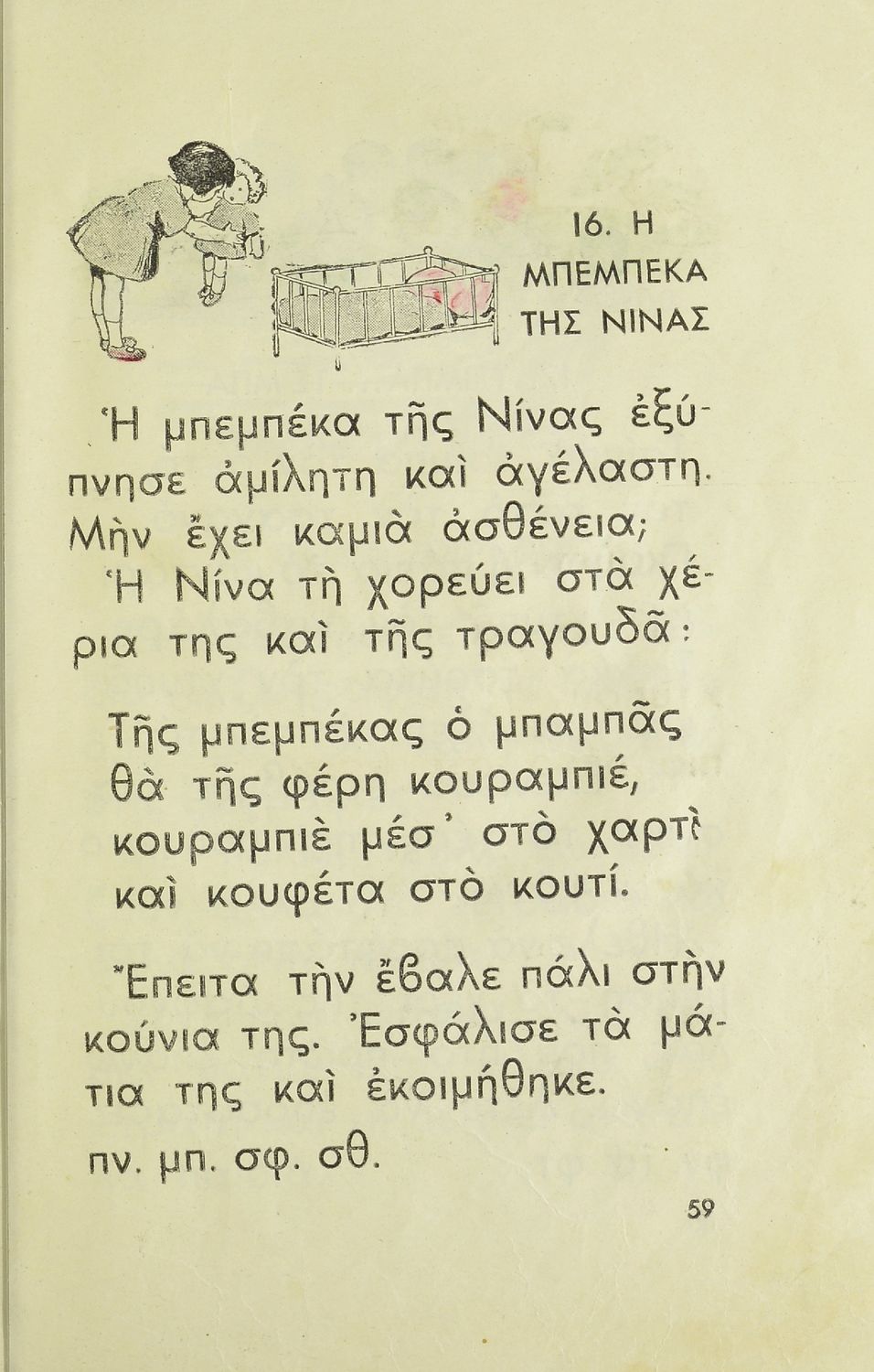 16. Η ΜΠΕΜΠΕΚΑ ΤΗΣ ΝΙΝΑΣ

Ἡ μπεμπέκα τῆς Νίνας ἐξύπνησε ἀμίλητη καὶ ἀγέλαστη. Μὴν ἔχει καμιὰ ἀσθένεια;

Ἡ Νίνα τὴ χορεύει στὰ χέρια της καὶ τῆς τραγουδᾶ:

Τῆς μπεμπέκας ὁ μπαμπᾶς
θὰ τῆς φέρη κουραμπιέ,
κουραμπιὲ μέσ' στὸ χαρτὶ
καὶ κουφέτα στὸ κουτί.

Ἔπειτα τὴν ἔβαλε πάλι στὴν κούνια της. Ἐσφάλισε τὰ μάτια της καὶ ἐκοιμήθηκε.

πν. μπ. σφ. σθ.

59